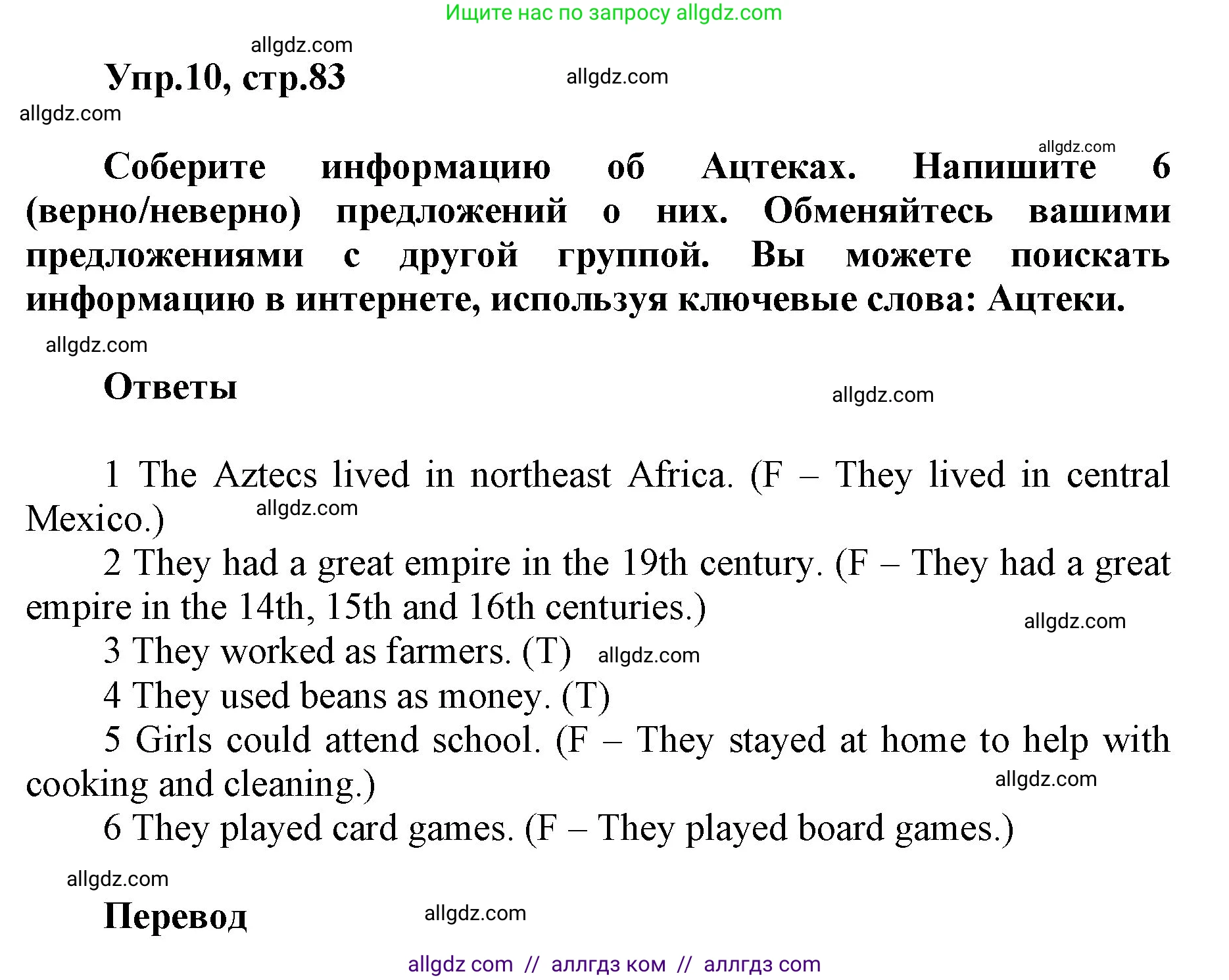 Ищите нас по запросу allgdz.com

allgdz.com

Упр.10, стр.83

allgdz.com

allgdz.com

allgdz.com

Соберите информацию об Ацтеках. Напишите 6 (верно/неверно) предложений о них. Обменяйтесь вашими предложениями с другой группой. Вы можете поискать информацию в интернете, используя ключевые слова: Ацтеки.

allgdz.com

Ответы

allgdz.com

1 The Aztecs lived in northeast Africa. (F – They lived in central Mexico.)

allgdz.com

2 They had a great empire in the 19th century. (F – They had a great empire in the 14th, 15th and 16th centuries.)

allgdz.com

3 They worked as farmers. (T)

allgdz.com

4 They used beans as money. (T)

5 Girls could attend school. (F – They stayed at home to help with cooking and cleaning.)

allgdz.com

6 They played card games. (F – They played board games.)

allgdz.com

Перевод

allgdz.com

allgdz com // аллгдз ком // аллгдз com